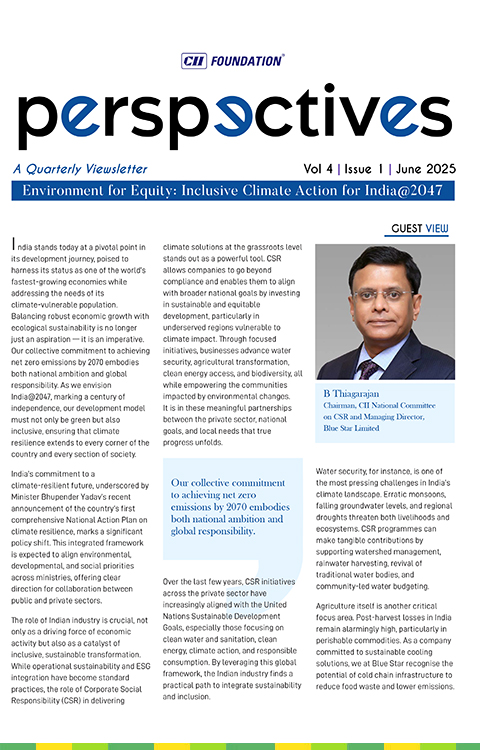 CII FOUNDATION®

perspectives

A Quarterly Viewsletter

Vol 4 | Issue 1 | June 2025

Environment for Equity: Inclusive Climate Action for India@2047

GUEST VIEW

India stands today at a pivotal point in its development journey, poised to harness its status as one of the world's fastest-growing economies while addressing the needs of its climate-vulnerable population. Balancing robust economic growth with ecological sustainability is no longer just an aspiration — it is an imperative. Our collective commitment to achieving net zero emissions by 2070 embodies both national ambition and global responsibility. As we envision India@2047, marking a century of independence, our development model must not only be green but also inclusive, ensuring that climate resilience extends to every corner of the country and every section of society.

India's commitment to a climate-resilient future, underscored by Minister Bhupender Yadav's recent announcement of the country's first comprehensive National Action Plan on climate resilience, marks a significant policy shift. This integrated framework is expected to align environmental, developmental, and social priorities across ministries, offering clear direction for collaboration between public and private sectors.

The role of Indian industry is crucial, not only as a driving force of economic activity but also as a catalyst of inclusive, sustainable transformation. While operational sustainability and ESG integration have become standard practices, the role of Corporate Social Responsibility (CSR) in delivering climate solutions at the grassroots level stands out as a powerful tool. CSR allows companies to go beyond compliance and enables them to align with broader national goals by investing in sustainable and equitable development, particularly in underserved regions vulnerable to climate impact. Through focused initiatives, businesses advance water security, agricultural transformation, clean energy access, and biodiversity, all while empowering the communities impacted by environmental changes. It is in these meaningful partnerships between the private sector, national goals, and local needs that true progress unfolds.

Our collective commitment to achieving net zero emissions by 2070 embodies both national ambition and global responsibility.

Over the last few years, CSR initiatives across the private sector have increasingly aligned with the United Nations Sustainable Development Goals, especially those focusing on clean water and sanitation, clean energy, climate action, and responsible consumption. By leveraging this global framework, the Indian industry finds a practical path to integrate sustainability and inclusion.

B Thiagarajan
Chairman, CII National Committee on CSR and Managing Director, Blue Star Limited

Water security, for instance, is one of the most pressing challenges in India's climate landscape. Erratic monsoons, falling groundwater levels, and regional droughts threaten both livelihoods and ecosystems. CSR programmes can make tangible contributions by supporting watershed management, rainwater harvesting, revival of traditional water bodies, and community-led water budgeting.

Agriculture itself is another critical focus area. Post-harvest losses in India remain alarmingly high, particularly in perishable commodities. As a company committed to sustainable cooling solutions, we at Blue Star recognise the potential of cold chain infrastructure to reduce food waste and lower emissions.